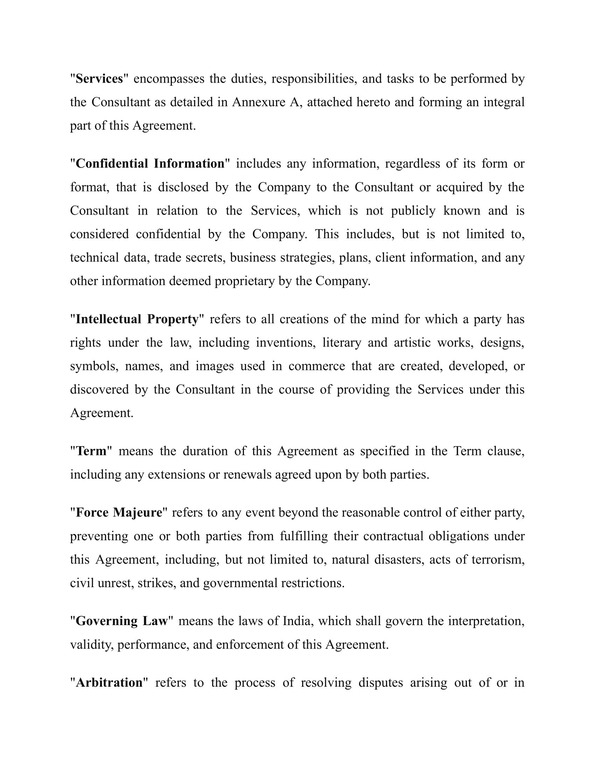 "Services" encompasses the duties, responsibilities, and tasks to be performed by the Consultant as detailed in Annexure A, attached hereto and forming an integral part of this Agreement.

"Confidential Information" includes any information, regardless of its form or format, that is disclosed by the Company to the Consultant or acquired by the Consultant in relation to the Services, which is not publicly known and is considered confidential by the Company. This includes, but is not limited to, technical data, trade secrets, business strategies, plans, client information, and any other information deemed proprietary by the Company.

"Intellectual Property" refers to all creations of the mind for which a party has rights under the law, including inventions, literary and artistic works, designs, symbols, names, and images used in commerce that are created, developed, or discovered by the Consultant in the course of providing the Services under this Agreement.

"Term" means the duration of this Agreement as specified in the Term clause, including any extensions or renewals agreed upon by both parties.

"Force Majeure" refers to any event beyond the reasonable control of either party, preventing one or both parties from fulfilling their contractual obligations under this Agreement, including, but not limited to, natural disasters, acts of terrorism, civil unrest, strikes, and governmental restrictions.

"Governing Law" means the laws of India, which shall govern the interpretation, validity, performance, and enforcement of this Agreement.

"Arbitration" refers to the process of resolving disputes arising out of or in